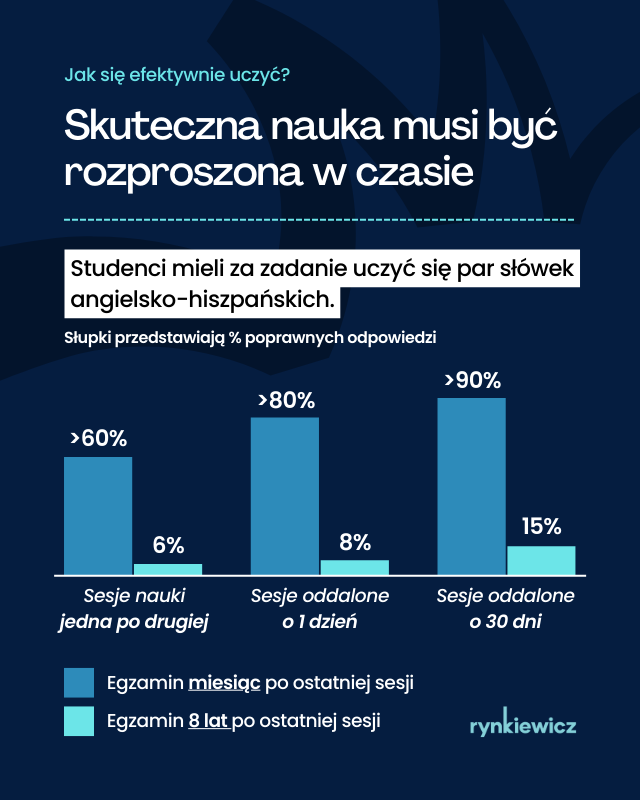 Jak się efektywnie uczyć?

Skuteczna nauka musi być rozproszona w czasie

Studenci mieli za zadanie uczyć się par słówek angielsko-hiszpańskich.

Słupki przedstawiają % poprawnych odpowiedzi

>60%

6%

>80%

8%

>90%

15%

Sesje nauki jedna po drugiej

Sesje oddalone o 1 dzień

Sesje oddalone o 30 dni

Egzamin miesiąc po ostatniej sesji

Egzamin 8 lat po ostatniej sesji

rynkiewicz